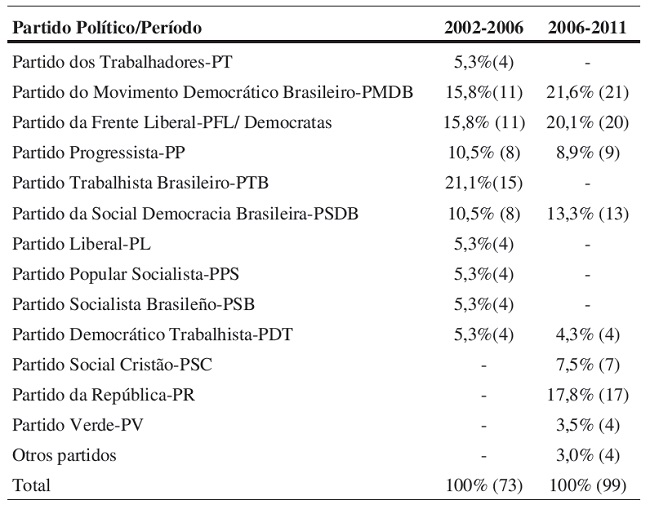 | Partido Político/Período | 2002-2006 | 2006-2011 |
|---|---|---|
| Partido dos Trabalhadores-PT | 5,3%(4) | - |
| Partido do Movimento Democrático Brasileiro-PMDB | 15,8%(11) | 21,6% (21) |
| Partido da Frente Liberal-PFL/ Democratas | 15,8% (11) | 20,1% (20) |
| Partido Progressista-PP | 10,5% (8) | 8,9% (9) |
| Partido Trabalhista Brasileiro-PTB | 21,1%(15) | - |
| Partido da Social Democracia Brasileira-PSDB | 10,5% (8) | 13,3% (13) |
| Partido Liberal-PL | 5,3%(4) | - |
| Partido Popular Socialista-PPS | 5,3%(4) | - |
| Partido Socialista Brasileño-PSB | 5,3%(4) | - |
| Partido Democrático Trabalhista-PDT | 5,3%(4) | 4,3% (4) |
| Partido Social Cristão-PSC | - | 7,5% (7) |
| Partido da República-PR | - | 17,8% (17) |
| Partido Verde-PV | - | 3,5% (4) |
| Otros partidos | - | 3,0% (4) |
| Total | 100% (73) | 100% (99) |